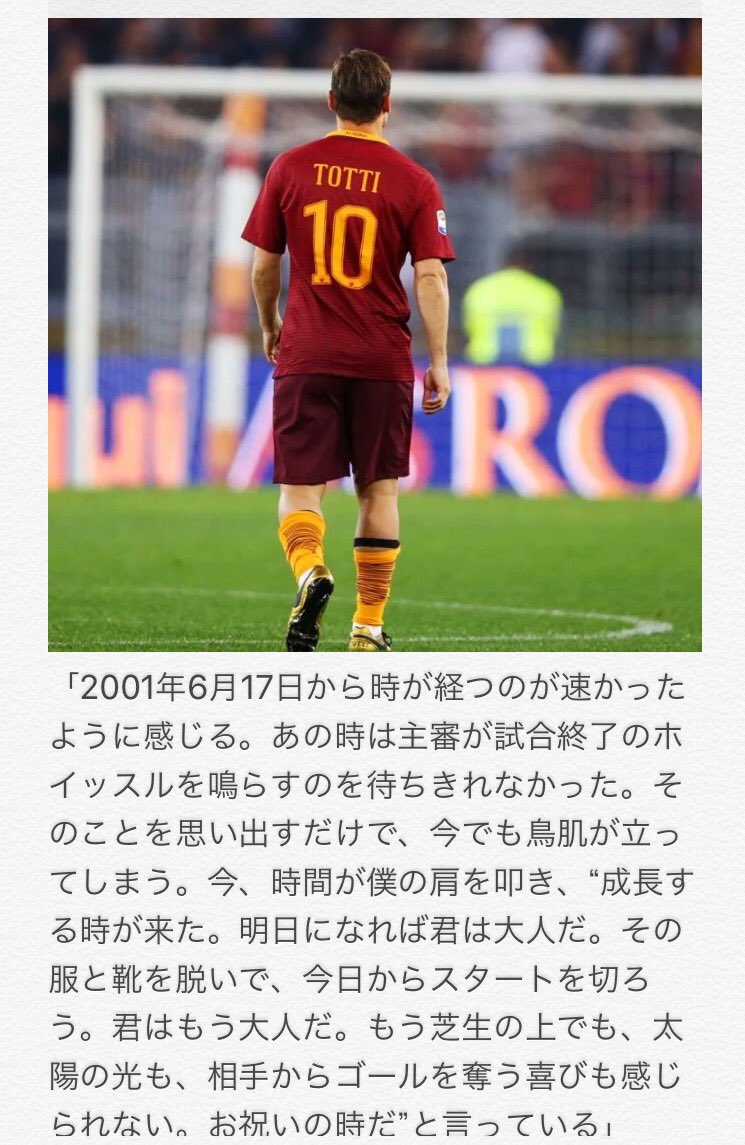 TOTTI
10

RO

「2001年6月17日から時が経つのが速かったように感じる。あの時は主審が試合終了のホイッスルを鳴らすのを待ちきれなかった。そのことを思い出すだけで、今でも鳥肌が立ってしまう。今、時間が僕の肩を叩き、“成長する時が来た。明日になれば君は大人だ。その服と靴を脱いで、今日からスタートを切ろう。君はもう大人だ。もう芝生の上でも、太陽の光も、相手からゴールを奪う喜びも感じられない。お祝いの時だ”と言っている」